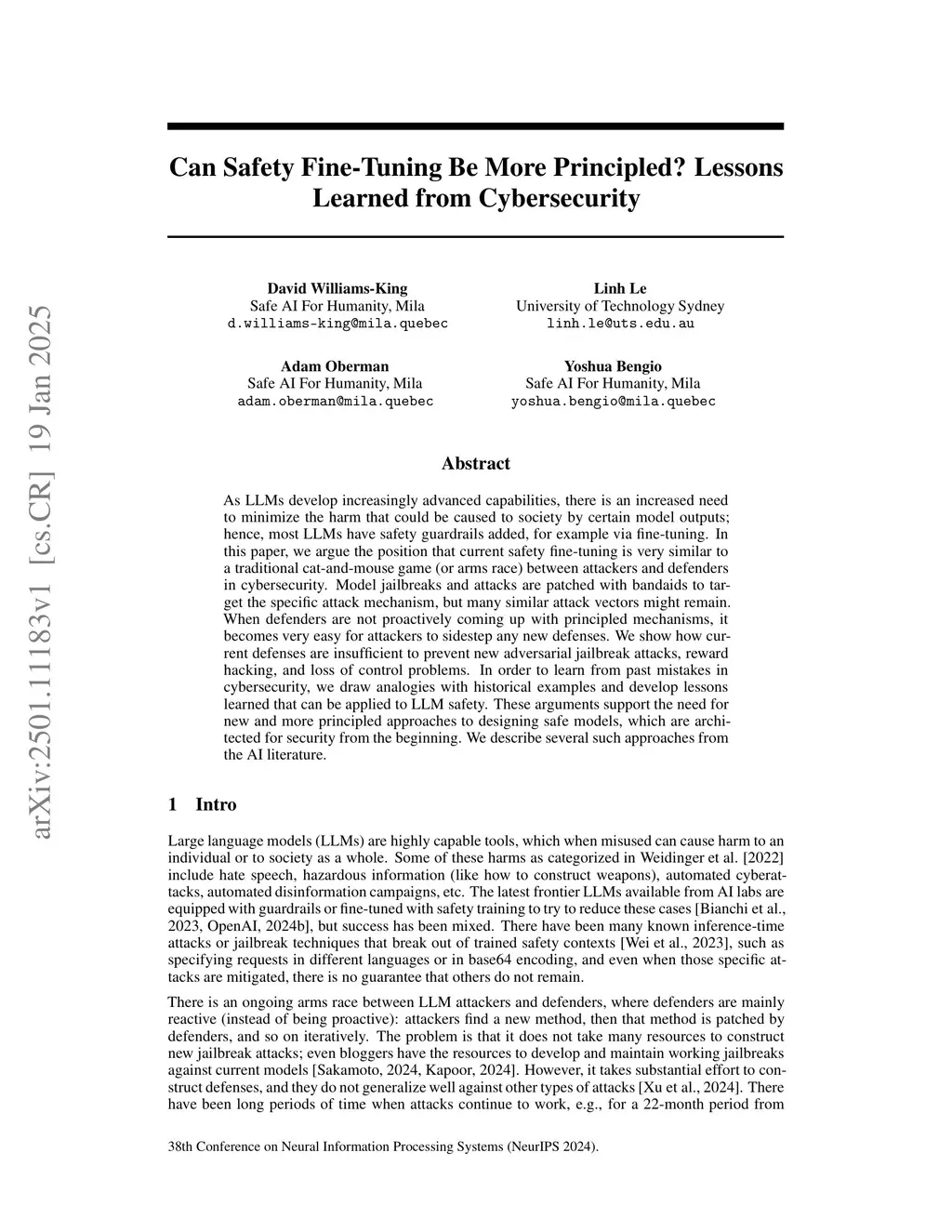 arXiv:2501.11183v1 [cs.CR] 19 Jan 2025

Can Safety Fine-Tuning Be More Principled? Lessons Learned from Cybersecurity

David Williams-King
Safe AI For Humanity, Mila
d.williams-king@mila.quebec

Linh Le
University of Technology Sydney
linh.le@uts.edu.au

Adam Oberman
Safe AI For Humanity, Mila
adam.oberman@mila.quebec

Yoshua Bengio
Safe AI For Humanity, Mila
yoshua.bengio@mila.quebec

Abstract

As LLMs develop increasingly advanced capabilities, there is an increased need to minimize the harm that could be caused to society by certain model outputs; hence, most LLMs have safety guardrails added, for example via fine-tuning. In this paper, we argue the position that current safety fine-tuning is very similar to a traditional cat-and-mouse game (or arms race) between attackers and defenders in cybersecurity. Model jailbreaks and attacks are patched with bandaids to target the specific attack mechanism, but many similar attack vectors might remain. When defenders are not proactively coming up with principled mechanisms, it becomes very easy for attackers to sidestep any new defenses. We show how current defenses are insufficient to prevent new adversarial jailbreak attacks, reward hacking, and loss of control problems. In order to learn from past mistakes in cybersecurity, we draw analogies with historical examples and develop lessons learned that can be applied to LLM safety. These arguments support the need for new and more principled approaches to designing safe models, which are architected for security from the beginning. We describe several such approaches from the AI literature.

1 Intro

Large language models (LLMs) are highly capable tools, which when misused can cause harm to an individual or to society as a whole. Some of these harms as categorized in Weidinger et al. [2022] include hate speech, hazardous information (like how to construct weapons), automated cyberattacks, automated disinformation campaigns, etc. The latest frontier LLMs available from AI labs are equipped with guardrails or fine-tuned with safety training to try to reduce these cases [Bianchi et al., 2023, OpenAI, 2024b], but success has been mixed. There have been many known inference-time attacks or jailbreak techniques that break out of trained safety contexts [Wei et al., 2023], such as specifying requests in different languages or in base64 encoding, and even when those specific attacks are mitigated, there is no guarantee that others do not remain.

There is an ongoing arms race between LLM attackers and defenders, where defenders are mainly reactive (instead of being proactive): attackers find a new method, then that method is patched by defenders, and so on iteratively. The problem is that it does not take many resources to construct new jailbreak attacks; even bloggers have the resources to develop and maintain working jailbreaks against current models [Sakamoto, 2024, Kapoor, 2024]. However, it takes substantial effort to construct defenses, and they do not generalize well against other types of attacks [Xu et al., 2024]. There have been long periods of time when attacks continue to work, e.g., for a 22-month period from

38th Conference on Neural Information Processing Systems (NeurIPS 2024).